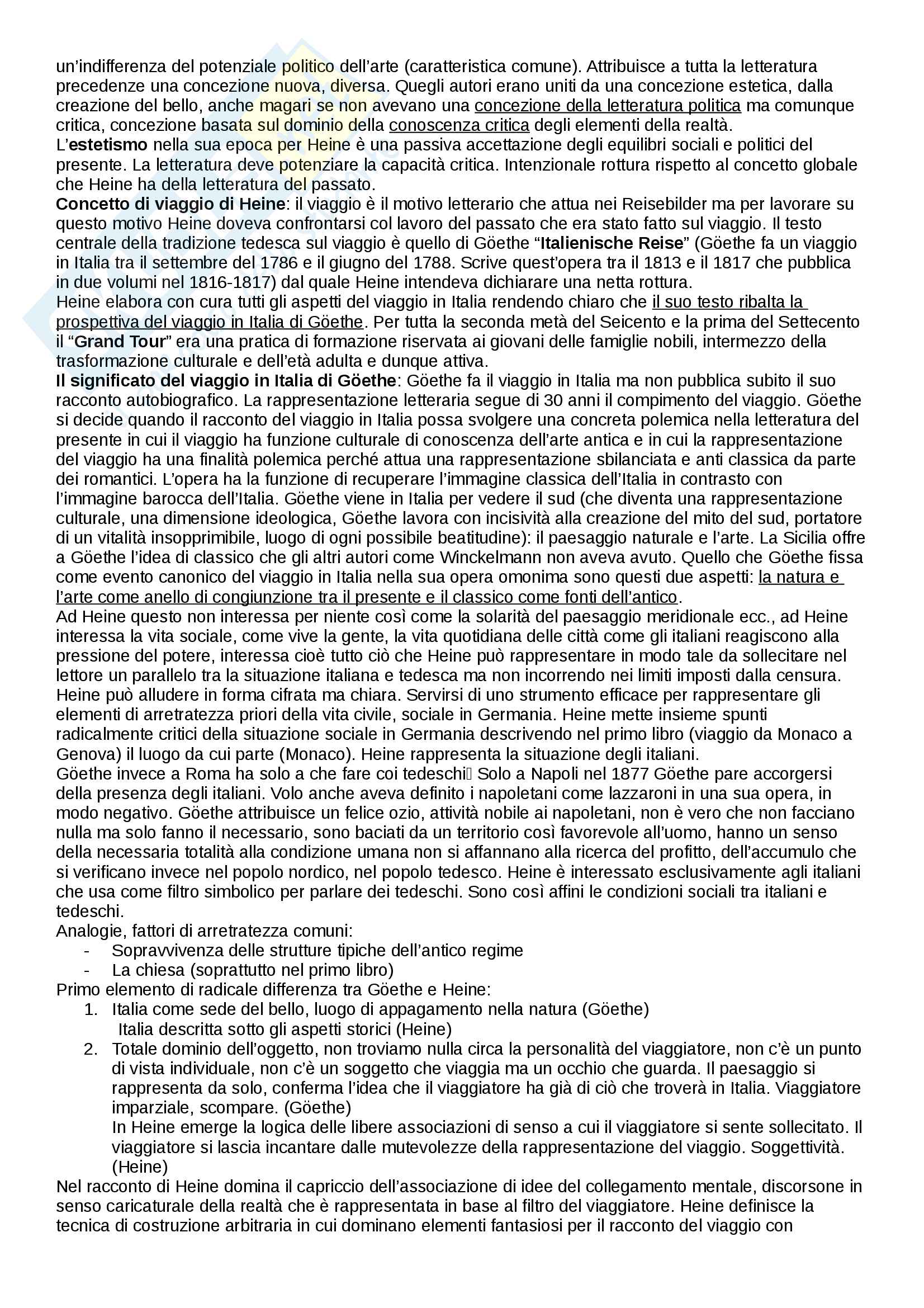 un'indifferenza del potenziale politico dell'arte (caratteristica comune). Attribuisce a tutta la letteratura precedenze una concezione nuova, diversa. Quegli autori erano uniti da una concezione estetica, dalla creazione del bello, anche magari se non avevano una concezione della letteratura politica ma comunque critica, concezione basata sul dominio della conoscenza critica degli elementi della realtà.
L'estetismo nella sua epoca per Heine è una passiva accettazione degli equilibri sociali e politici del presente. La letteratura deve potenziare la capacità critica. Intenzionale rottura rispetto al concetto globale che Heine ha della letteratura del passato.
Concetto di viaggio di Heine: il viaggio è il motivo letterario che attua nei Reisebilder ma per lavorare su questo motivo Heine doveva confrontarsi col lavoro del passato che era stato fatto sul viaggio. Il testo centrale della tradizione tedesca sul viaggio è quello di Göethe "Italienische Reise" (Göethe fa un viaggio in Italia tra il settembre del 1786 e il giugno del 1788. Scrive quest'opera tra il 1813 e il 1817 che pubblica in due volumi nel 1816-1817) dal quale Heine intendeva dichiarare una netta rottura.
Heine elabora con cura tutti gli aspetti del viaggio in Italia rendendo chiaro che il suo testo ribalta la prospettiva del viaggio in Italia di Göethe. Per tutta la seconda metà del Seicento e la prima del Settecento il "Grand Tour" era una pratica di formazione riservata ai giovani delle famiglie nobili, intermezzo della trasformazione culturale e dell'età adulta e dunque attiva.
Il significato del viaggio in Italia di Göethe: Göethe fa il viaggio in Italia ma non pubblica subito il suo racconto autobiografico. La rappresentazione letteraria segue di 30 anni il compimento del viaggio. Göethe si decide quando il racconto del viaggio in Italia possa svolgere una concreta polemica nella letteratura del presente in cui il viaggio ha funzione culturale di conoscenza dell'arte antica e in cui la rappresentazione del viaggio ha una finalità polemica perché attua una rappresentazione sbilanciata e anti classica da parte dei romantici. L'opera ha la funzione di recuperare l'immagine classica dell'Italia in contrasto con l'immagine barocca dell'Italia. Göethe viene in Italia per vedere il sud (che diventa una rappresentazione culturale, una dimensione ideologica, Göethe lavora con incisività alla creazione del mito del sud, portatore di un vitalità insopprimibile, luogo di ogni possibile beatitudine): il paesaggio naturale e l'arte. La Sicilia offre a Göethe l'idea di classico che gli altri autori come Winckelmann non aveva avuto. Quello che Göethe fissa come evento canonico del viaggio in Italia nella sua opera omonima sono questi due aspetti: la natura e l'arte come anello di congiunzione tra il presente e il classico come fonti dell'antico.
Ad Heine questo non interessa per niente così come la solarità del paesaggio meridionale ecc., ad Heine interessa la vita sociale, come vive la gente, la vita quotidiana delle città come gli italiani reagiscono alla pressione del potere, interessa cioè tutto ciò che Heine può rappresentare in modo tale da sollecitare nel lettore un parallelo tra la situazione italiana e tedesca ma non incorrendo nei limiti imposti dalla censura. Heine può alludere in forma cifrata ma chiara. Servirsi di uno strumento efficace per rappresentare gli elementi di arretratezza priori della vita civile, sociale in Germania. Heine mette insieme spunti radicalmente critici della situazione sociale in Germania descrivendo nel primo libro (viaggio da Monaco a Genova) il luogo da cui parte (Monaco). Heine rappresenta la situazione degli italiani.
Göethe invece a Roma ha solo a che fare coi tedeschi Solo a Napoli nel 1877 Göethe pare accorgersi della presenza degli italiani. Volo anche aveva definito i napoletani come lazzaroni in una sua opera, in modo negativo. Göethe attribuisce un felice ozio, attività nobile ai napoletani, non è vero che non facciano nulla ma solo fanno il necessario, sono baciati da un territorio così favorevole all'uomo, hanno un senso della necessaria totalità alla condizione umana non si affannano alla ricerca del profitto, dell'accumulo che si verificano invece nel popolo nordico, nel popolo tedesco. Heine è interessato esclusivamente agli italiani che usa come filtro simbolico per parlare dei tedeschi. Sono così affini le condizioni sociali tra italiani e tedeschi.
Analogie, fattori di arretratezza comuni:
- Sopravvivenza delle strutture tipiche dell'antico regime
- La chiesa (soprattutto nel primo libro)
Primo elemento di radicale differenza tra Göethe e Heine:
1. Italia come sede del bello, luogo di appagamento nella natura (Göethe)
Italia descritta sotto gli aspetti storici (Heine)
2. Totale dominio dell'oggetto, non troviamo nulla circa la personalità del viaggiatore, non c'è un punto di vista individuale, non c'è un soggetto che viaggia ma un occhio che guarda. Il paesaggio si rappresenta da solo, conferma l'idea che il viaggiatore ha già di ciò che troverà in Italia. Viaggiatore imparziale, scompare. (Göethe)
In Heine emerge la logica delle libere associazioni di senso a cui il viaggiatore si sente sollecitato. Il viaggiatore si lascia incantare dalle mutevolezze della rappresentazione del viaggio. Soggettività. (Heine)
Nel racconto di Heine domina il capriccio dell'associazione di idee del collegamento mentale, discorsone in senso caricaturale della realtà che è rappresentata in base al filtro del viaggiatore. Heine definisce la tecnica di costruzione arbitraria in cui dominano elementi fantasiosi per il racconto del viaggio con